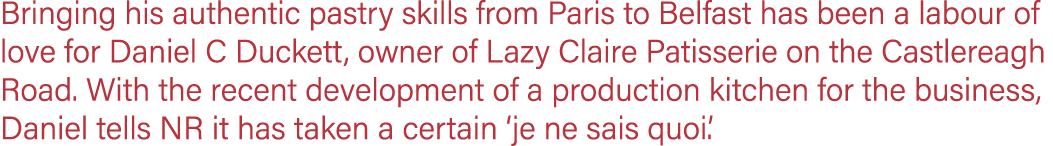 Bringing his authentic pastry skills from Paris to Belfast has been a labour of love for Daniel C Duckett, owner of Lazy Claire Patisserie on the Castlereagh Road. With the recent development of a production kitchen for the business, Daniel tells NR it has taken a certain 'je ne sais quoi.'